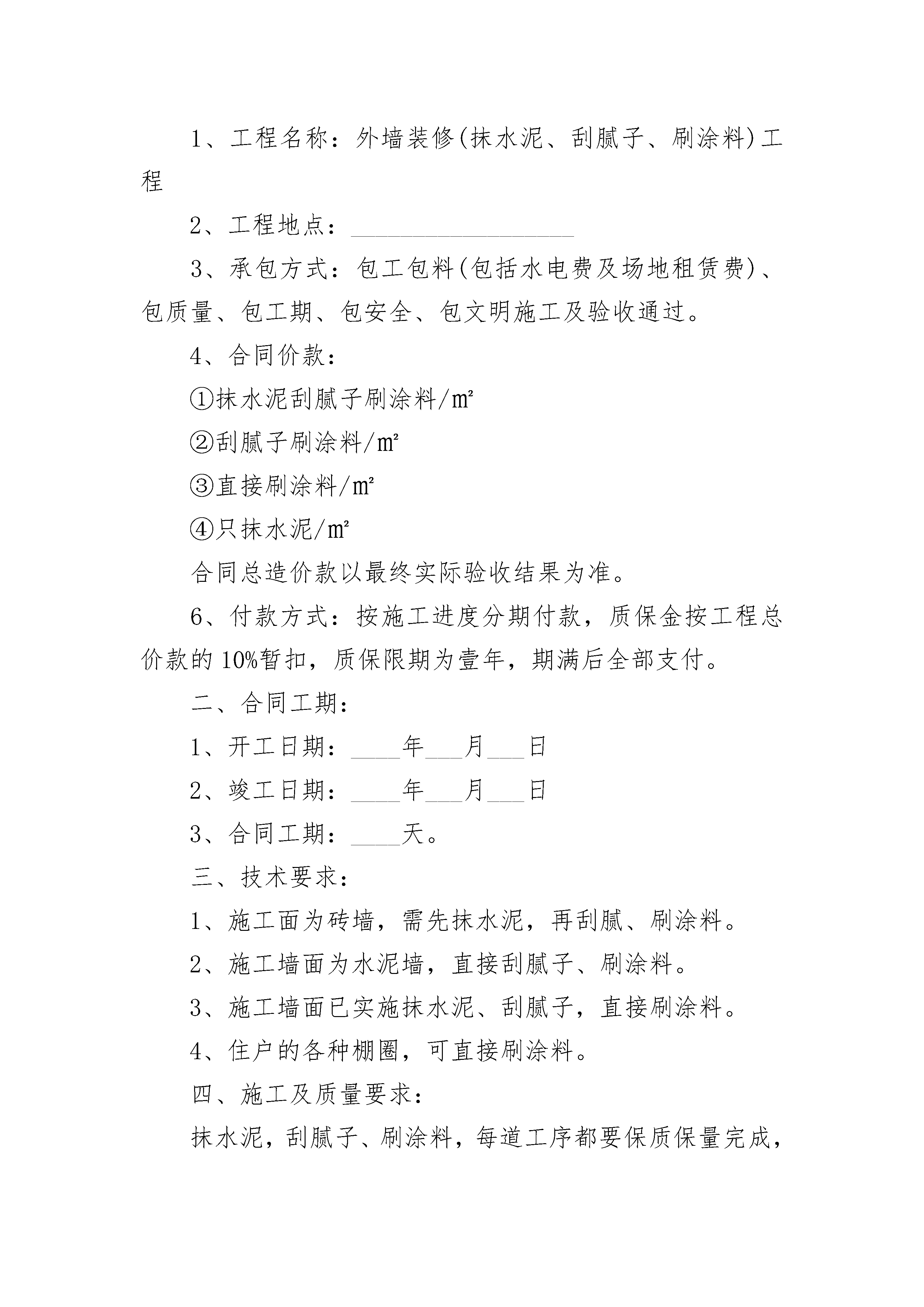 1、工程名称：外墙装修(抹水泥、刮腻子、刷涂料)工程

2、工程地点：__________________

3、承包方式：包工包料(包括水电费及场地租赁费)、包质量、包工期、包安全、包文明施工及验收通过。

4、合同价款：

①抹水泥刮腻子刷涂料/m²

②刮腻子刷涂料/m²

③直接刷涂料/m²

④只抹水泥/m²

合同总造价款以最终实际验收结果为准。

6、付款方式：按施工进度分期付款，质保金按工程总价款的10%暂扣，质保限期为壹年，期满后全部支付。

二、合同工期：

1、开工日期：____年___月___日

2、竣工日期：____年___月___日

3、合同工期：____天。

三、技术要求：

1、施工面为砖墙，需先抹水泥，再刮腻、刷涂料。

2、施工墙面为水泥墙，直接刮腻子、刷涂料。

3、施工墙面已实施抹水泥、刮腻子，直接刷涂料。

4、住户的各种棚圈，可直接刷涂料。

四、施工及质量要求：

抹水泥，刮腻子、刷涂料，每道工序都要保质保量完成，